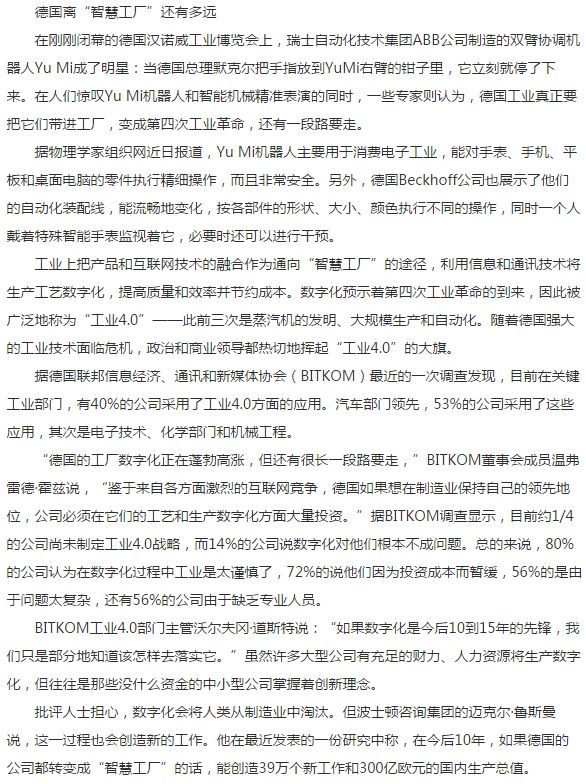 德国离“智慧工厂”还有多远

在刚刚闭幕的德国汉诺威工业博览会上，瑞士自动化技术集团ABB公司制造的双臂协调机器人Yu Mi成了明星：当德国总理默克尔把手指放到YuMi右臂的钳子里，它立刻就停了下来。在人们惊叹Yu Mi机器人和智能机械精准表演的同时，一些专家则认为，德国工业真正要把它们带进工厂，变成第四次工业革命，还有一段路要走。

据物理学家组织网近日报道，Yu Mi机器人主要用于消费电子工业，能对手表、手机、平板和桌面电脑的零件执行精细操作，而且非常安全。另外，德国Beckhoff公司也展示了他们的自动化装配线，能流畅地变化，按各部件的形状、大小、颜色执行不同的操作，同时一个人戴着特殊智能手表监视着它，必要时还可以进行干预。

工业上把产品和互联网技术的融合作为通向“智慧工厂”的途径，利用信息和通讯技术将生产工艺数字化，提高质量和效率并节约成本。数字化预示着第四次工业革命的到来，因此被广泛地称为“工业4.0”——此前三次是蒸汽机的发明、大规模生产和自动化。随着德国强大的工业技术面临危机，政治和商业领导都热切地挥起“工业4.0”的大旗。

据德国联邦信息经济、通讯和新媒体协会（BITKOM）最近的一次调查发现，目前在关键工业部门，有40%的公司采用了工业4.0方面的应用。汽车部门领先，53%的公司采用了这些应用，其次是电子技术、化学部门和机械工程。

“德国的工厂数字化正在蓬勃高涨，但还有很长一段路要走，”BITKOM董事会成员温弗雷德·霍兹说，“鉴于来自各方面激烈的互联网竞争，德国如果想在制造业保持自己的领先地位，公司必须在它们的工艺和生产数字化方面大量投资。”据BITKOM调查显示，目前约1/4的公司尚未制定工业4.0战略，而14%的公司说数字化对他们根本不成问题。总的来说，80%的公司认为在数字化过程中工业是太谨慎了，72%的说他们因为投资成本而暂缓，56%的是由于问题太复杂，还有56%的公司由于缺乏专业人员。

BITKOM工业4.0部门主管沃尔夫冈·道斯特说：“如果数字化是今后10到15年的先锋，我们只是部分地知道该怎样去落实它。”虽然许多大型公司有充足的财力、人力资源将生产数字化，但往往是那些没什么资金的中小型公司掌握着创新理念。

批评人士担心，数字化会将人类从制造业中淘汰。但波士顿咨询集团的迈克尔·鲁斯曼说，这一过程也会创造新的工作。他在最近发表的一份研究中称，在今后10年，如果德国的公司都转变成“智慧工厂”的话，能创造39万个新工作和300亿欧元的国内生产总值。